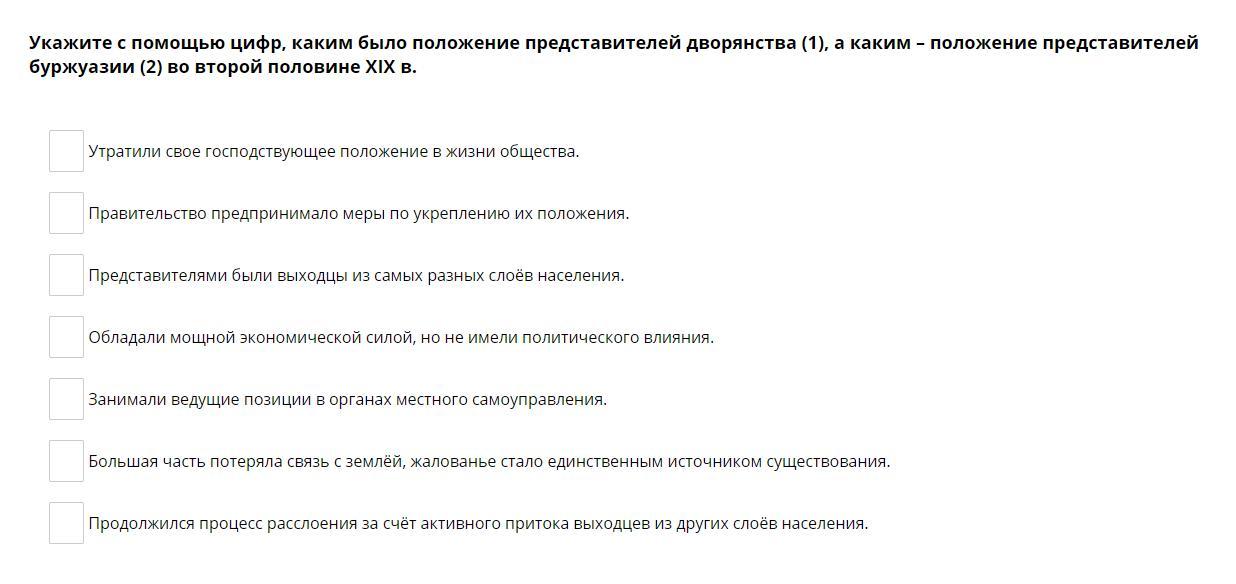 Укажите с помощью цифр, каким было положение представителей дворянства (1), а каким – положение представителей буржуазии (2) во второй половине XIX в.

Утратили свое господствующее положение в жизни общества.

Правительство предпринимало меры по укреплению их положения.

Представителями были выходцы из самых разных слоёв населения.

Обладали мощной экономической силой, но не имели политического влияния.

Занимали ведущие позиции в органах местного самоуправления.

Большая часть потеряла связь с землёй, жалованье стало единственным источником существования.

Продолжился процесс расслоения за счёт активного притока выходцев из других слоёв населения.